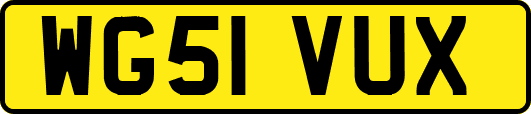 WG51 VUX